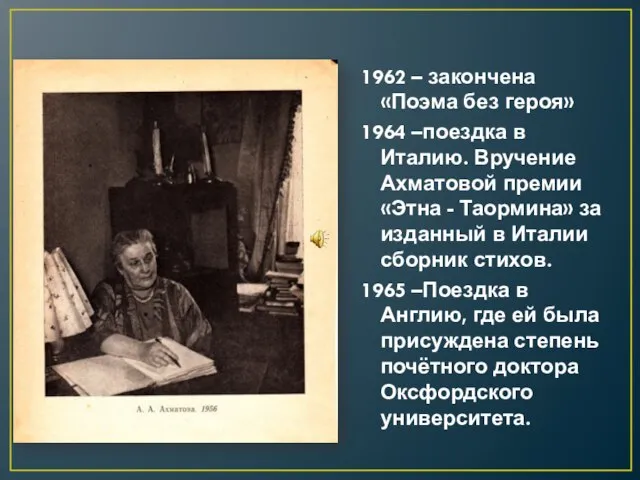 А. А. Ахматова. 1956

1962 – закончена «Поэма без героя»

1964 –поездка в Италию. Вручение Ахматовой премии «Этна - Таормина» за изданный в Италии сборник стихов.

1965 –Поездка в Англию, где ей была присуждена степень почётного доктора Оксфордского университета.